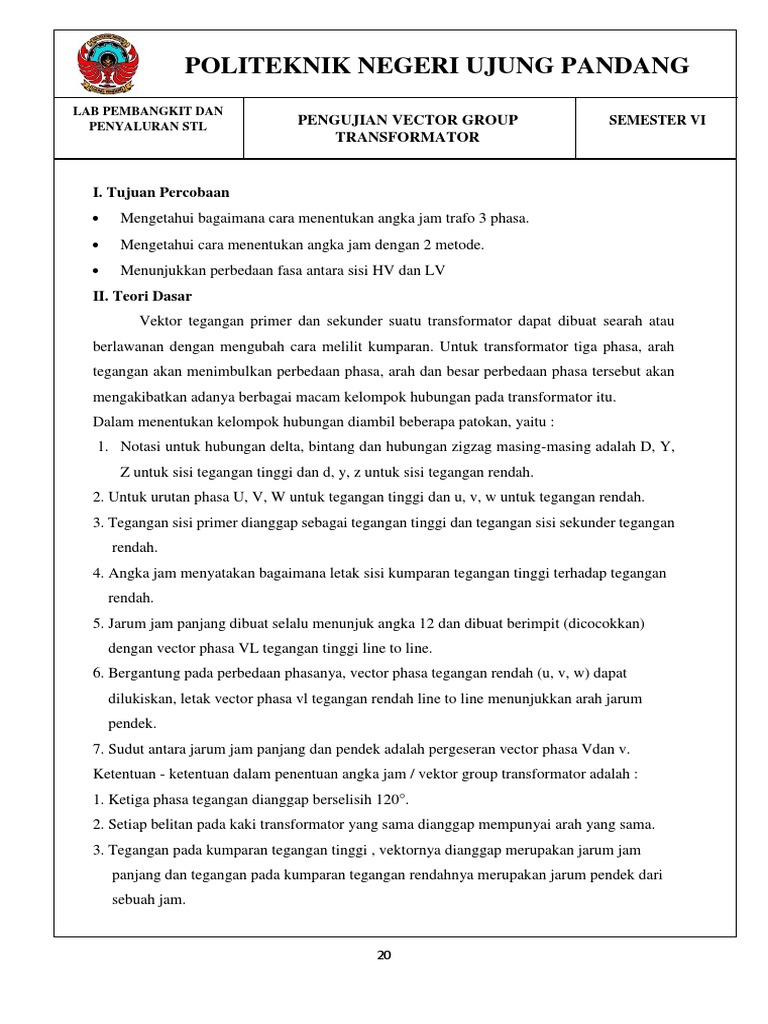 POLITEKNIK NEGERI UJUNG PANDANG

| LAB PEMBANGKIT DAN PENYALURAN STL | PENGUJIAN VECTOR GROUP TRANSFORMATOR | SEMESTER VI |
|---|---|---|

I. Tujuan Percobaan

• Mengetahui bagaimana cara menentukan angka jam trafo 3 phasa.
• Mengetahui cara menentukan angka jam dengan 2 metode.
• Menunjukkan perbedaan fasa antara sisi HV dan LV

II. Teori Dasar

Vektor tegangan primer dan sekunder suatu transformator dapat dibuat searah atau berlawanan dengan mengubah cara melilit kumparan. Untuk transformator tiga phasa, arah tegangan akan menimbulkan perbedaan phasa, arah dan besar perbedaan phasa tersebut akan mengakibatkan adanya berbagai macam kelompok hubungan pada transformator itu.

Dalam menentukan kelompok hubungan diambil beberapa patokan, yaitu :
1. Notasi untuk hubungan delta, bintang dan hubungan zigzag masing-masing adalah D, Y, Z untuk sisi tegangan tinggi dan d, y, z untuk sisi tegangan rendah.
2. Untuk urutan phasa U, V, W untuk tegangan tinggi dan u, v, w untuk tegangan rendah.
3. Tegangan sisi primer dianggap sebagai tegangan tinggi dan tegangan sisi sekunder tegangan rendah.
4. Angka jam menyatakan bagaimana letak sisi kumparan tegangan tinggi terhadap tegangan rendah.
5. Jarum jam panjang dibuat selalu menunjuk angka 12 dan dibuat berimpit (dicocokkan) dengan vector phasa VL tegangan tinggi line to line.
6. Bergantung pada perbedaan phasanya, vector phasa tegangan rendah (u, v, w) dapat dilukiskan, letak vector phasa vl tegangan rendah line to line menunjukkan arah jarum pendek.
7. Sudut antara jarum jam panjang dan pendek adalah pergeseran vector phasa Vdan v.

Ketentuan - ketentuan dalam penentuan angka jam / vektor group transformator adalah :
1. Ketiga phasa tegangan dianggap berselisih 120°.
2. Setiap belitan pada kaki transformator yang sama dianggap mempunyai arah yang sama.
3. Tegangan pada kumparan tegangan tinggi , vektornya dianggap merupakan jarum jam panjang dan tegangan pada kumparan tegangan rendahnya merupakan jarum pendek dari sebuah jam.

20